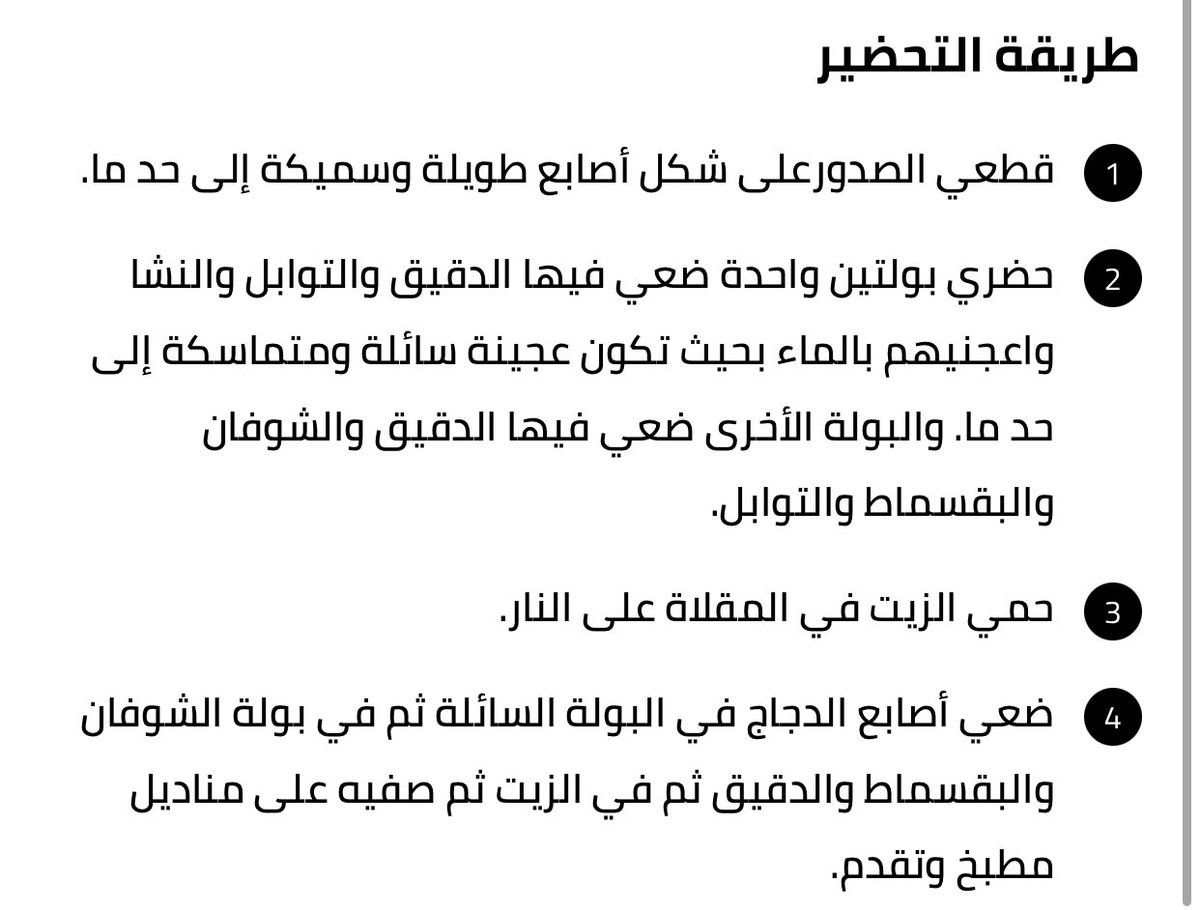 طريقة التحضير

1 قطعي الصدورعلى شكل أصابع طويلة وسميكة إلى حد ما.

2 حضري بولتين واحدة ضعي فيها الدقيق والتوابل والنشا واعجنيهم بالماء بحيث تكون عجينة سائلة ومتماسكة إلى حد ما. والبولة الأخرى ضعي فيها الدقيق والشوفان والبقسماط والتوابل.

3 حمي الزيت في المقلاة على النار.

4 ضعي أصابع الدجاج في البولة السائلة ثم في بولة الشوفان والبقسماط والدقيق ثم في الزيت ثم صفيه على مناديل مطبخ وتقدم.